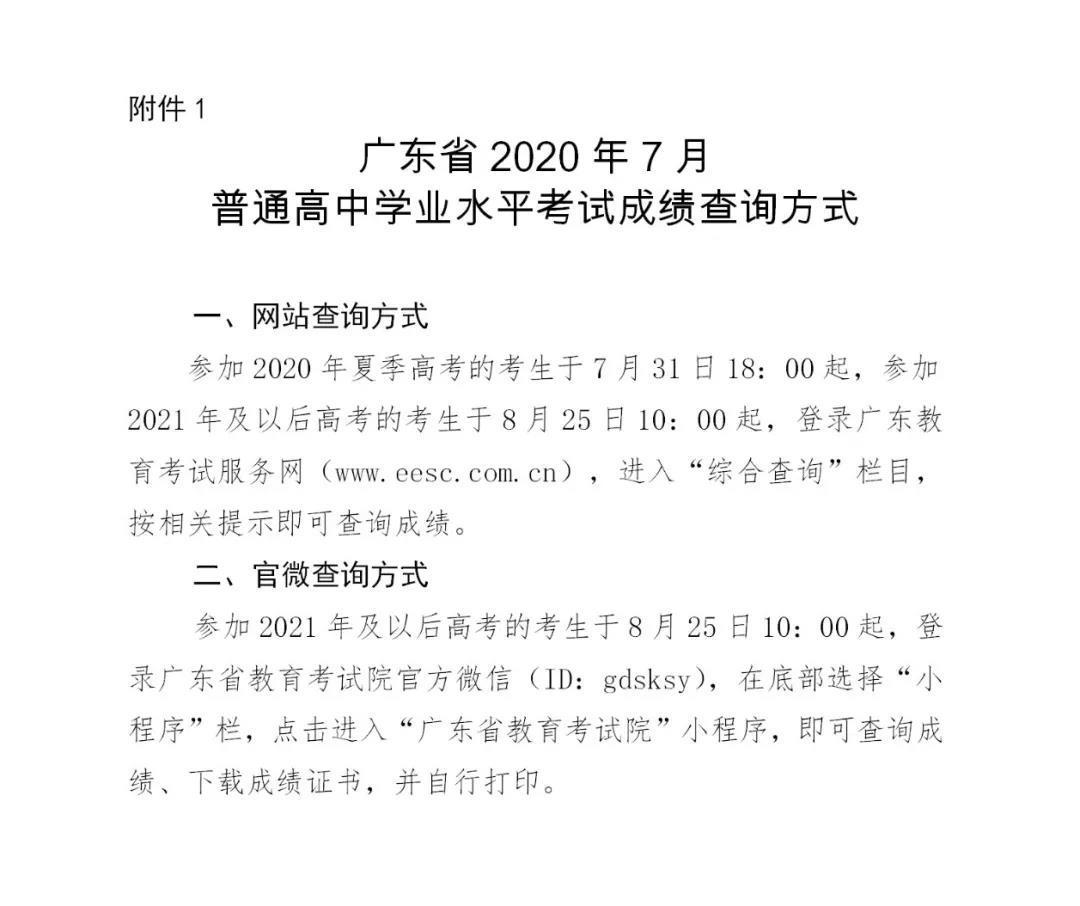 附件 1

广东省 2020 年 7 月
普通高中学业水平考试成绩查询方式

一、网站查询方式

参加 2020 年夏季高考的考生于 7 月 31 日 18：00 起，参加 2021 年及以后高考的考生于 8 月 25 日 10：00 起，登录广东教育考试服务网（www.eesc.com.cn），进入“综合查询”栏目，按相关提示即可查询成绩。

二、官微查询方式

参加 2021 年及以后高考的考生于 8 月 25 日 10：00 起，登录广东省教育考试院官方微信（ID：gdsksy），在底部选择“小程序”栏，点击进入“广东省教育考试院”小程序，即可查询成绩、下载成绩证书，并自行打印。